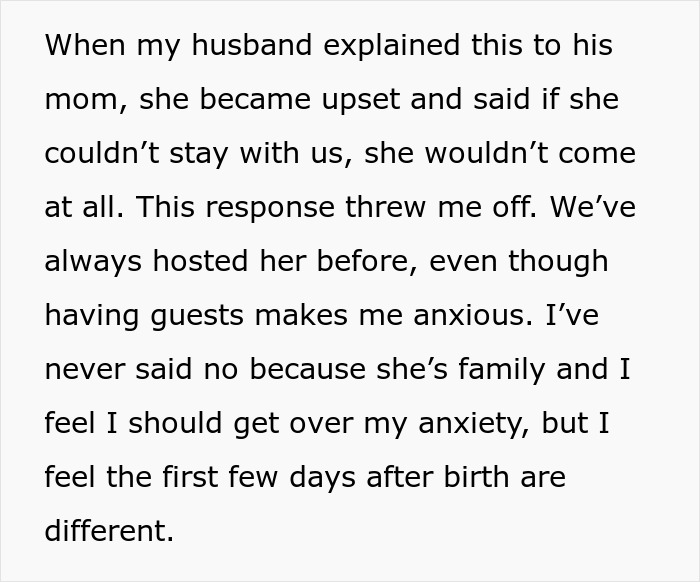 When my husband explained this to his mom, she became upset and said if she couldn’t stay with us, she wouldn’t come at all. This response threw me off. We’ve always hosted her before, even though having guests makes me anxious. I’ve never said no because she’s family and I feel I should get over my anxiety, but I feel the first few days after birth are different.